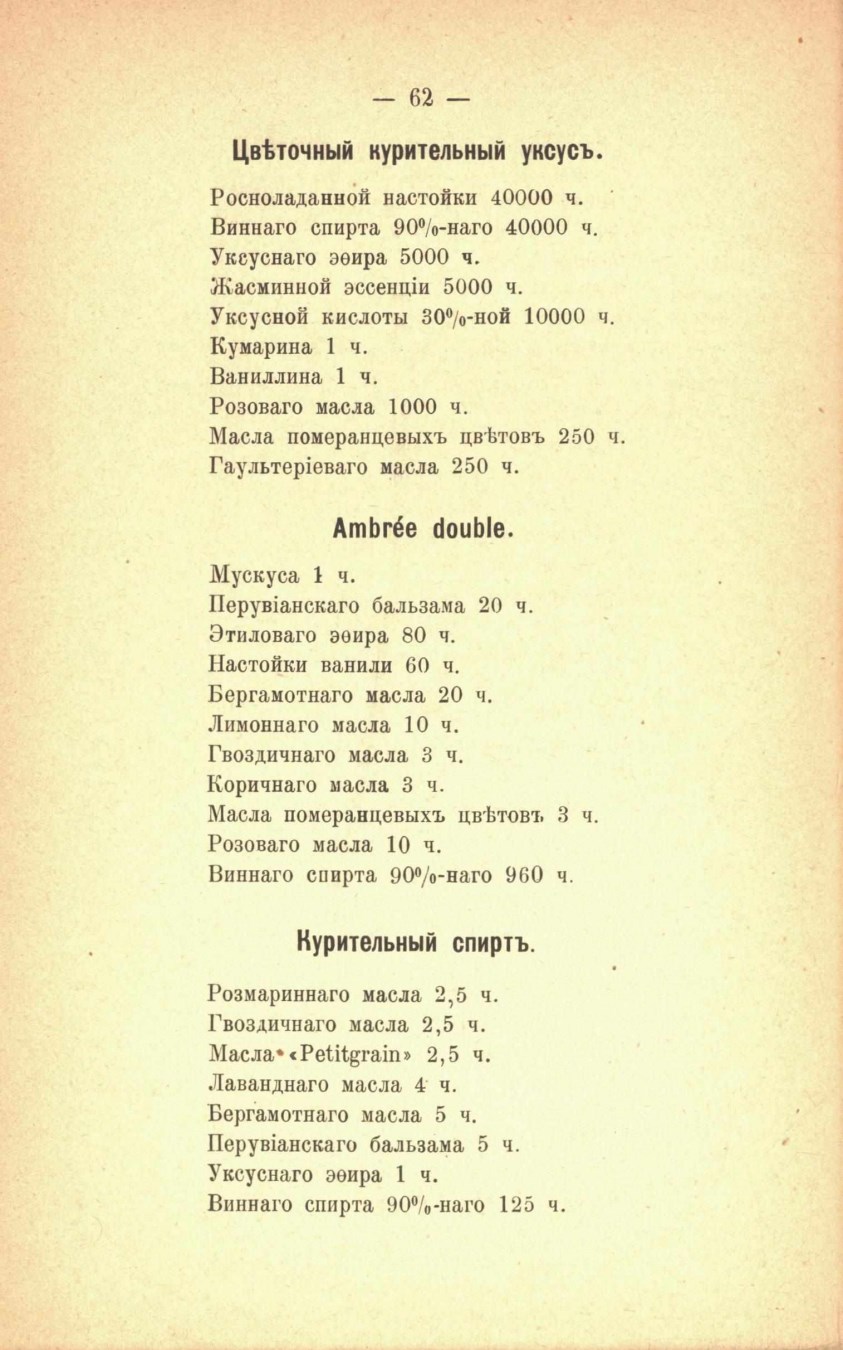 — 62 —

Цвѣточный курительный уксусъ.

Росноладанной настойки 40000 ч.
Виннаго спирта 90%-наго 40000 ч.
Уксуснаго эѳира 5000 ч.
Жасминной эссенціи 5000 ч.
Уксусной кислоты 30%-ной 10000 ч.
Кумарина 1 ч.
Ваниллина 1 ч.
Розоваго масла 1000 ч.
Масла померанцевыхъ цвѣтовъ 250 ч.
Гаультеріеваго масла 250 ч.

Ambrée double.

Мускуса 1 ч.
Перувіанскаго бальзама 20 ч.
Этиловаго эѳира 80 ч.
Настойки ванили 60 ч.
Бергамотнаго масла 20 ч.
Лимоннаго масла 10 ч.
Гвоздичнаго масла 3 ч.
Коричнаго масла 3 ч.
Масла померанцевыхъ цвѣтовъ 3 ч.
Розоваго масла 10 ч.
Виннаго спирта 90%-наго 960 ч.

Курительный спиртъ.

Розмариннаго масла 2,5 ч.
Гвоздичнаго масла 2,5 ч.
Масла «Petitgrain» 2,5 ч.
Лаванднаго масла 4 ч.
Бергамотнаго масла 5 ч.
Перувіанскаго бальзама 5 ч.
Уксуснаго эѳира 1 ч.
Виннаго спирта 90%-наго 125 ч.